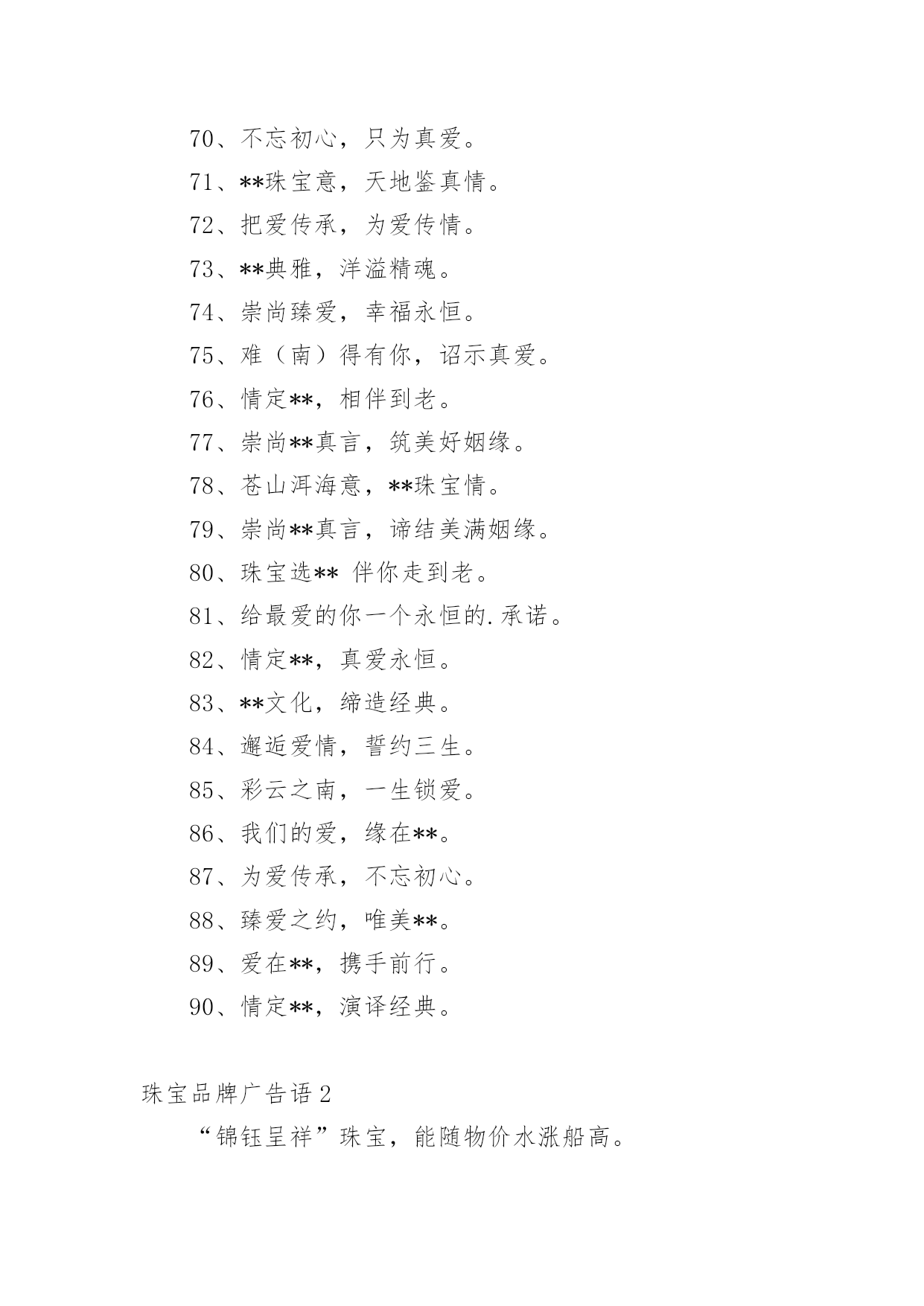 70、不忘初心，只为真爱。

71、**珠宝意，天地鉴真情。

72、把爱传承，为爱传情。

73、**典雅，洋溢精魂。

74、崇尚臻爱，幸福永恒。

75、难（南）得有你，诏示真爱。

76、情定**，相伴到老。

77、崇尚**真言，筑美好姻缘。

78、苍山洱海意，**珠宝情。

79、崇尚**真言，谛结美满姻缘。

80、珠宝选** 伴你走到老。

81、给最爱的你一个永恒的.承诺。

82、情定**，真爱永恒。

83、**文化，缔造经典。

84、邂逅爱情，誓约三生。

85、彩云之南，一生锁爱。

86、我们的爱，缘在**。

87、为爱传承，不忘初心。

88、臻爱之约，唯美**。

89、爱在**，携手前行。

90、情定**，演译经典。

珠宝品牌广告语 2

“锦钰呈祥”珠宝，能随物价水涨船高。